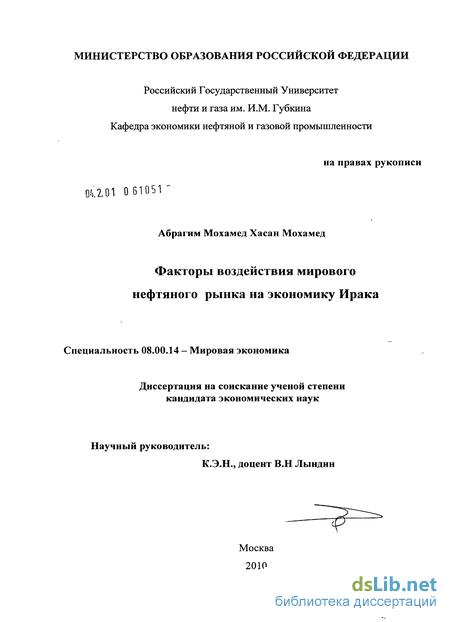 МИНИСТЕРСТВО ОБРАЗОВАНИЯ РОССИЙСКОЙ ФЕДЕРАЦИИ

Российский Государственный Университет
нефти и газа им. И.М. Губкина
Кафедра экономики нефтяной и газовой промышленности

на правах рукописи

04.2.01 0 61051

Абрагим Мохамед Хасан Мохамед

Факторы воздействия мирового
нефтяного рынка на экономику Ирака

Специальность 08.00.14 – Мировая экономика

Диссертация на соискание ученой степени
кандидата экономических наук

Научный руководитель:
К.Э.Н., доцент В.Н Лындин

Москва
2010

dsLib.net
библиотека диссертаций